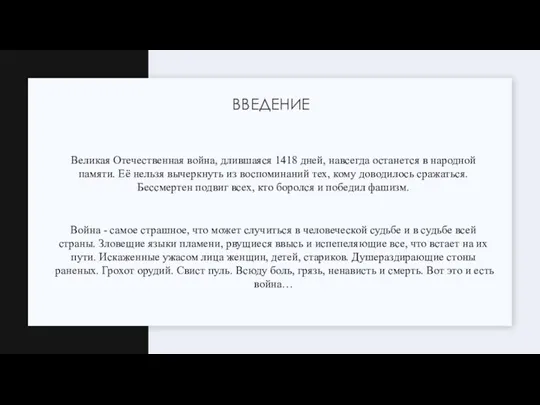 ВВЕДЕНИЕ

Великая Отечественная война, длившаяся 1418 дней, навсегда останется в народной памяти. Её нельзя вычеркнуть из воспоминаний тех, кому доводилось сражаться. Бессмертен подвиг всех, кто боролся и победил фашизм.

Война - самое страшное, что может случиться в человеческой судьбе и в судьбе всей страны. Зловещие языки пламени, рвущиеся ввысь и испепеляющие все, что встает на их пути. Искаженные ужасом лица женщин, детей, стариков. Душераздирающие стоны раненых. Грохот орудий. Свист пуль. Всюду боль, грязь, ненависть и смерть. Вот это и есть война…